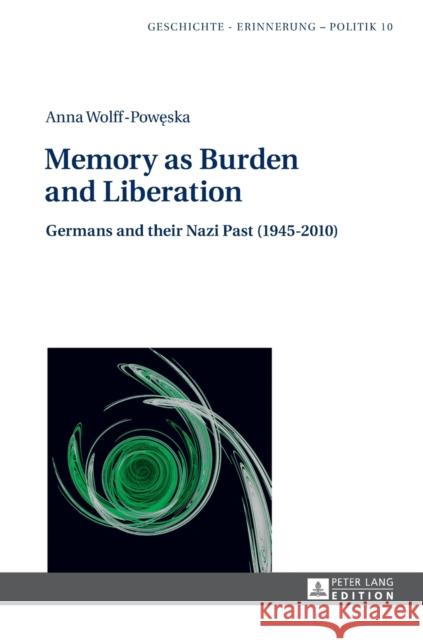 GESCHICHTE - ERINNERUNG – POLITIK 10

Anna Wolff-Powęska

Memory as Burden and Liberation

Germans and their Nazi Past (1945-2010)

PETER LANG
EDITION